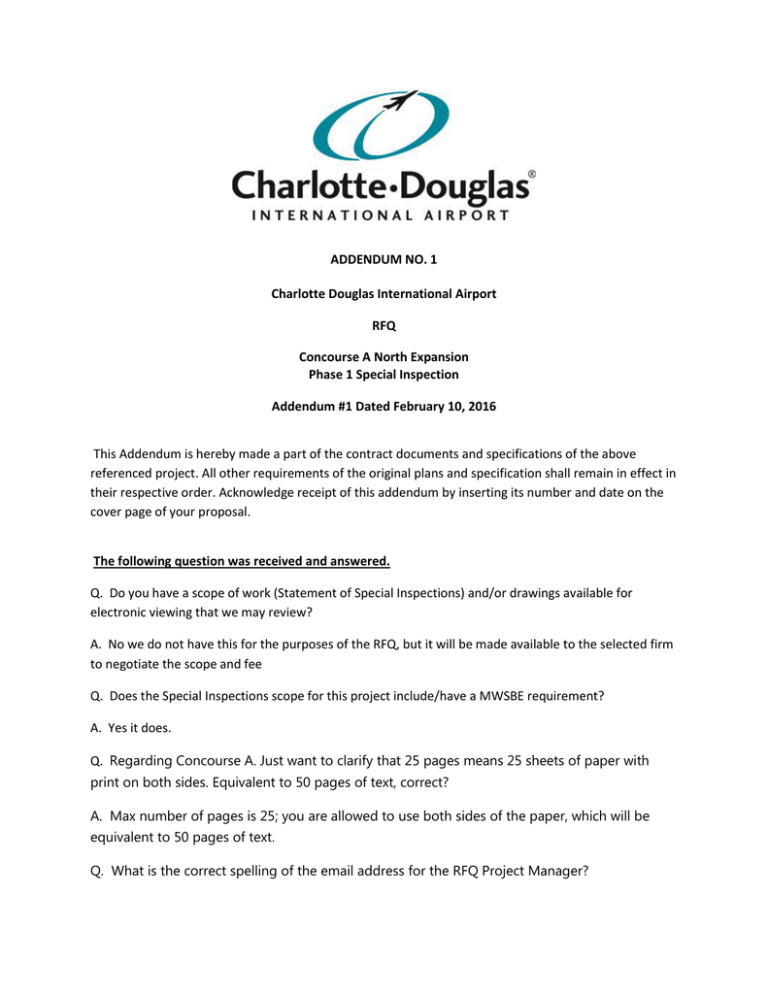 Charlotte·Douglas®
INTERNATIONAL AIRPORT

ADDENDUM NO. 1

Charlotte Douglas International Airport

RFQ

Concourse A North Expansion
Phase 1 Special Inspection

Addendum #1 Dated February 10, 2016

This Addendum is hereby made a part of the contract documents and specifications of the above referenced project. All other requirements of the original plans and specification shall remain in effect in their respective order. Acknowledge receipt of this addendum by inserting its number and date on the cover page of your proposal.

The following question was received and answered.

Q. Do you have a scope of work (Statement of Special Inspections) and/or drawings available for electronic viewing that we may review?

A. No we do not have this for the purposes of the RFQ, but it will be made available to the selected firm to negotiate the scope and fee

Q. Does the Special Inspections scope for this project include/have a MWSBE requirement?

A. Yes it does.

Q. Regarding Concourse A. Just want to clarify that 25 pages means 25 sheets of paper with print on both sides. Equivalent to 50 pages of text, correct?

A. Max number of pages is 25; you are allowed to use both sides of the paper, which will be equivalent to 50 pages of text.

Q. What is the correct spelling of the email address for the RFQ Project Manager?